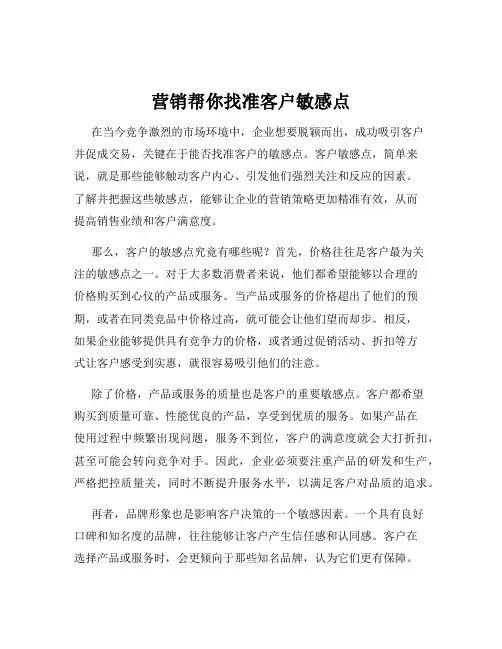 营销帮你找准客户敏感点

在当今竞争激烈的市场环境中，企业想要脱颖而出，成功吸引客户并促成交易，关键在于能否找准客户的敏感点。客户敏感点，简单来说，就是那些能够触动客户内心、引发他们强烈关注和反应的因素。了解并把握这些敏感点，能够让企业的营销策略更加精准有效，从而提高销售业绩和客户满意度。

那么，客户的敏感点究竟有哪些呢？首先，价格往往是客户最为关注的敏感点之一。对于大多数消费者来说，他们都希望能够以合理的价格购买到心仪的产品或服务。当产品或服务的价格超出了他们的预期，或者在同类竞品中价格过高，就可能会让他们望而却步。相反，如果企业能够提供具有竞争力的价格，或者通过促销活动、折扣等方式让客户感受到实惠，就很容易吸引他们的注意。

除了价格，产品或服务的质量也是客户的重要敏感点。客户都希望购买到质量可靠、性能优良的产品，享受到优质的服务。如果产品在使用过程中频繁出现问题，服务不到位，客户的满意度就会大打折扣，甚至可能会转向竞争对手。因此，企业必须要注重产品的研发和生产，严格把控质量关，同时不断提升服务水平，以满足客户对品质的追求。

再者，品牌形象也是影响客户决策的一个敏感因素。一个具有良好口碑和知名度的品牌，往往能够让客户产生信任感和认同感。客户在选择产品或服务时，会更倾向于那些知名品牌，认为它们更有保障。